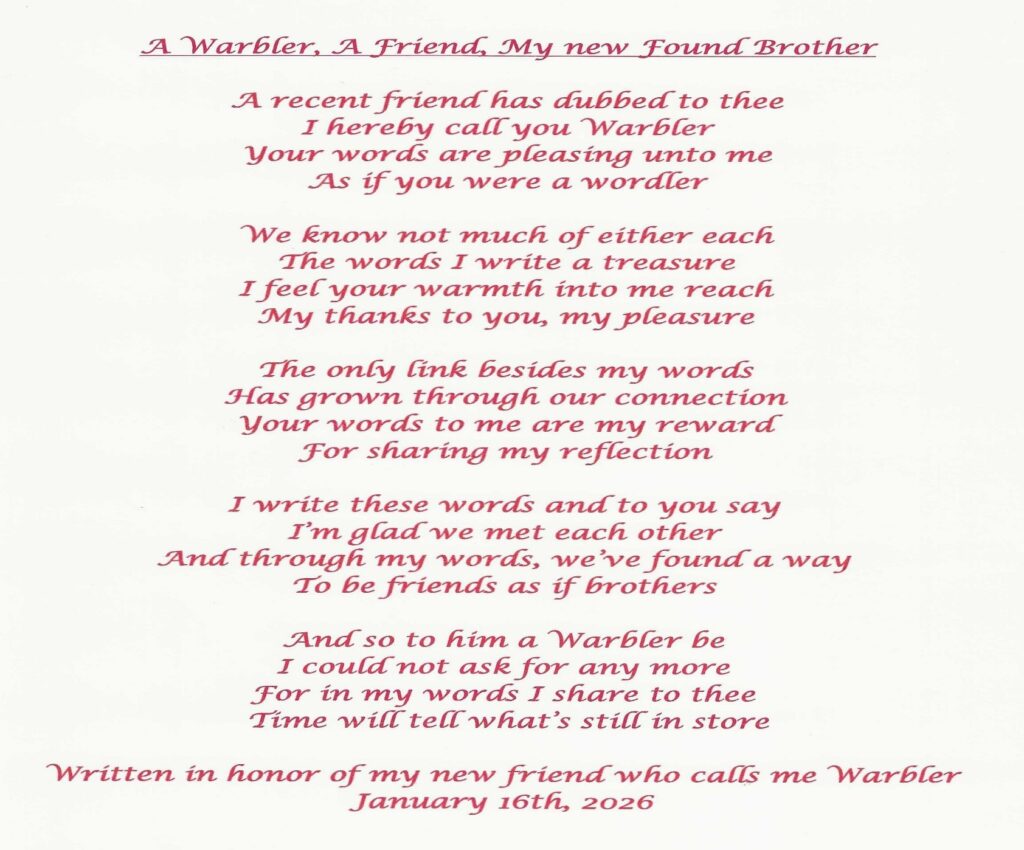 A Warbler, A Friend, My new Found Brother

A recent friend has dubbed to thee
I hereby call you Warbler
Your words are pleasing unto me
As if you were a wordler

We know not much of either each
The words I write a treasure
I feel your warmth into me reach
My thanks to you, my pleasure

The only link besides my words
Has grown through our connection
Your words to me are my reward
For sharing my reflection

I write these words and to you say
I'm glad we met each other
And through my words, we've found a way
To be friends as if brothers

And so to him a Warbler be
I could not ask for any more
For in my words I share to thee
Time will tell what's still in store

Written in honor of my new friend who calls me Warbler
January 16th, 2026